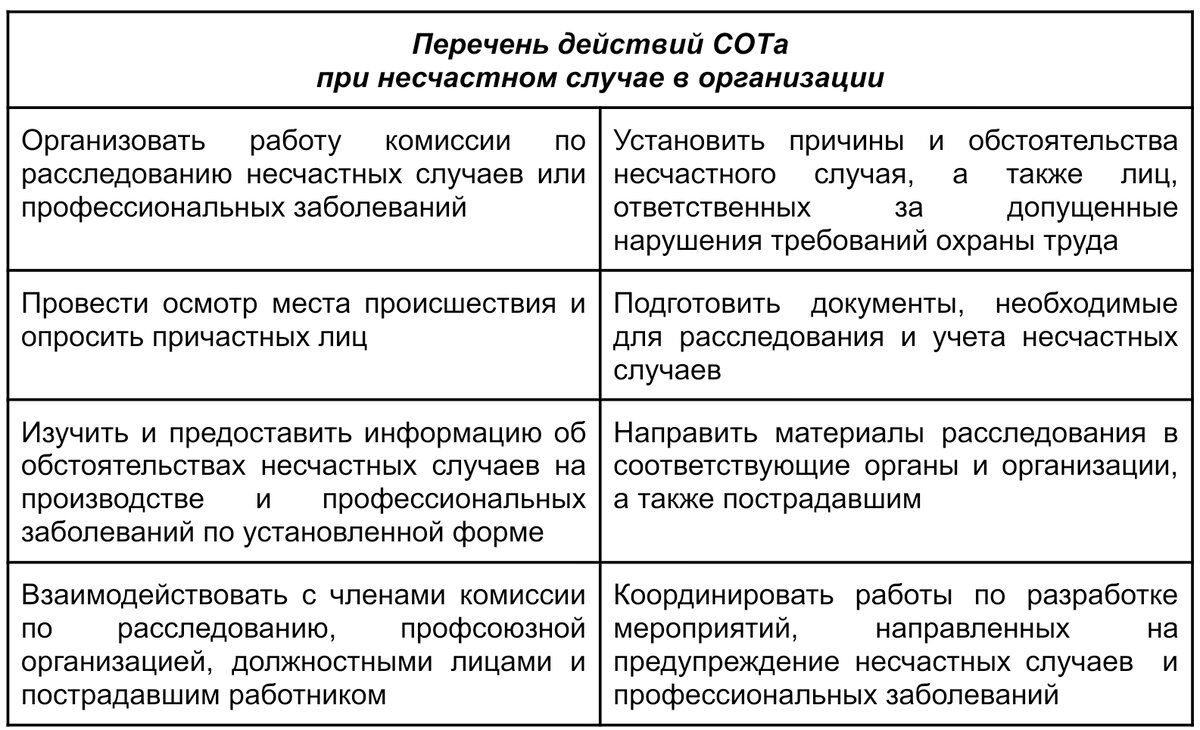 | Перечень действий СОТа при несчастном случае в организации | |
|---|---|
| Организовать работу комиссии по расследованию несчастных случаев или профессиональных заболеваний | Установить причины и обстоятельства несчастного случая, а также лиц, ответственных за допущенные нарушения требований охраны труда |
| Провести осмотр места происшествия и опросить причастных лиц | Подготовить документы, необходимые для расследования и учета несчастных случаев |
| Изучить и предоставить информацию об обстоятельствах несчастных случаев на производстве и профессиональных заболеваний по установленной форме | Направить материалы расследования в соответствующие органы и организации, а также пострадавшим |
| Взаимодействовать с членами комиссии по расследованию, профсоюзной организацией, должностными лицами и пострадавшим работником | Координировать работы по разработке мероприятий, направленных на предупреждение несчастных случаев и профессиональных заболеваний |